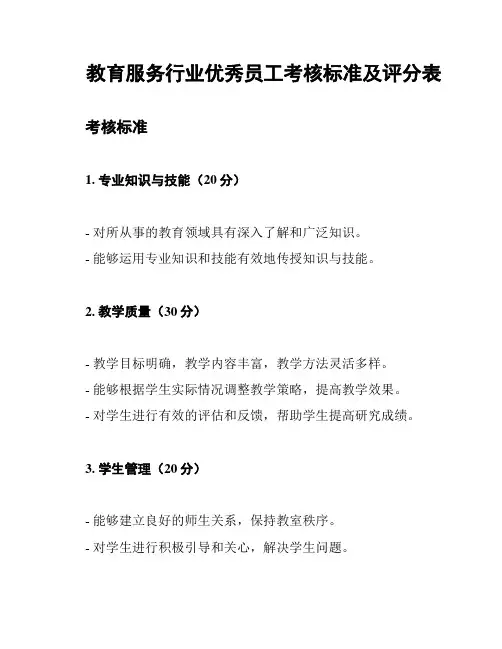 教育服务行业优秀员工考核标准及评分表

考核标准

1. 专业知识与技能（20 分）

- 对所从事的教育领域具有深入了解和广泛知识。

- 能够运用专业知识和技能有效地传授知识与技能。

2. 教学质量（30 分）

- 教学目标明确，教学内容丰富，教学方法灵活多样。

- 能够根据学生实际情况调整教学策略，提高教学效果。

- 对学生进行有效的评估和反馈，帮助学生提高研究成绩。

3. 学生管理（20 分）

- 能够建立良好的师生关系，保持教室秩序。

- 对学生进行积极引导和关心，解决学生问题。